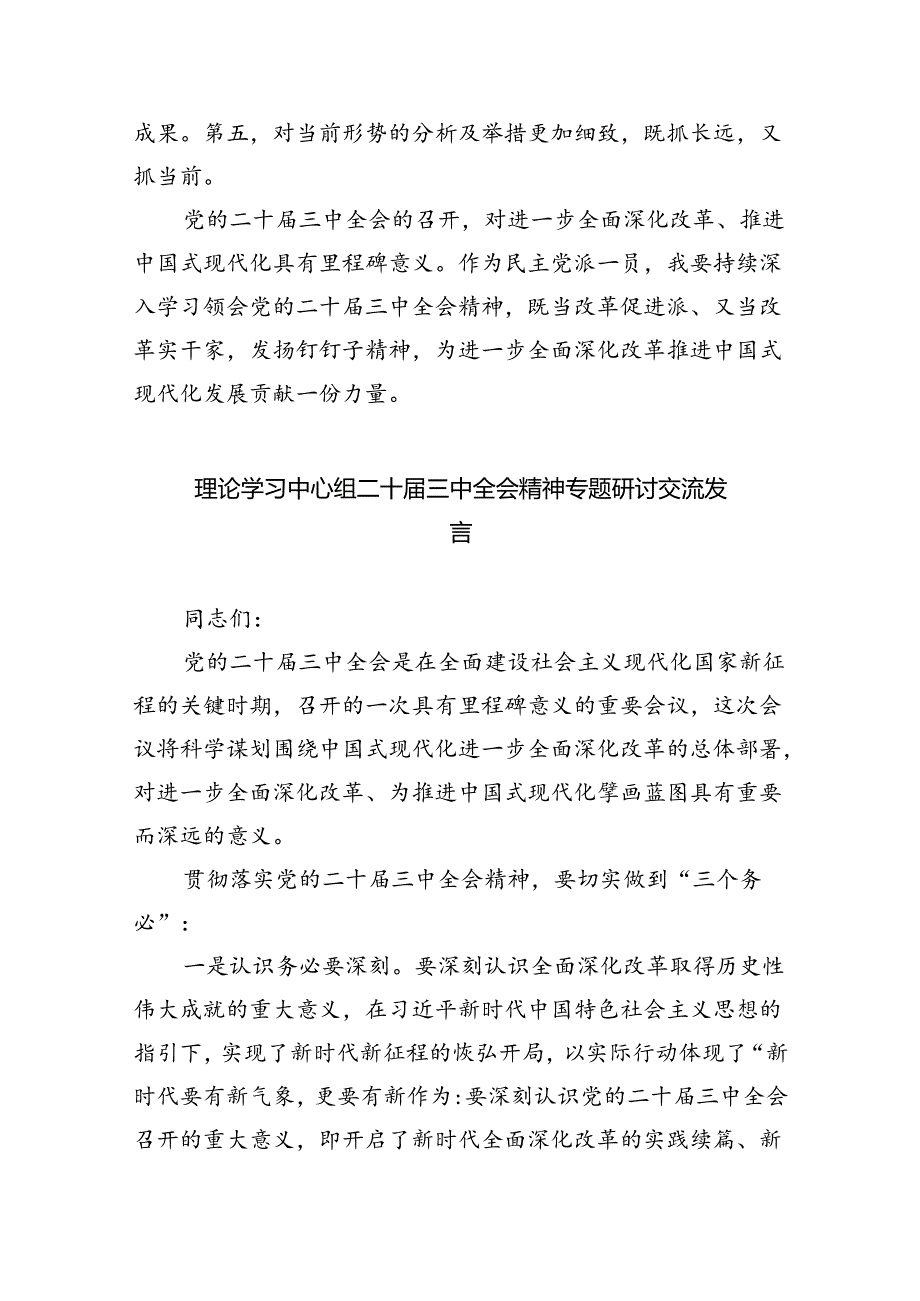 成果。第五，对当前形势的分析及举措更加细致，既抓长远，又抓当前。

党的二十届三中全会的召开，对进一步全面深化改革、推进中国式现代化具有里程碑意义。作为民主党派一员，我要持续深入学习领会党的二十届三中全会精神，既当改革促进派、又当改革实干家，发扬钉钉子精神，为进一步全面深化改革推进中国式现代化发展贡献一份力量。

理论学习中心组二十届三中全会精神专题研讨交流发言

同志们：

党的二十届三中全会是在全面建设社会主义现代化国家新征程的关键时期，召开的一次具有里程碑意义的重要会议，这次会议将科学谋划围绕中国式现代化进一步全面深化改革的总体部署，对进一步全面深化改革、为推进中国式现代化擘画蓝图具有重要而深远的意义。

贯彻落实党的二十届三中全会精神，要切实做到“三个务必”：

一是认识务必要深刻。要深刻认识全面深化改革取得历史性伟大成就的重大意义，在习近平新时代中国特色社会主义思想的指引下，实现了新时代新征程的恢弘开局，以实际行动体现了“新时代要有新气象，更要有新作为:要深刻认识党的二十届三中全会召开的重大意义，即开启了新时代全面深化改革的实践续篇、新